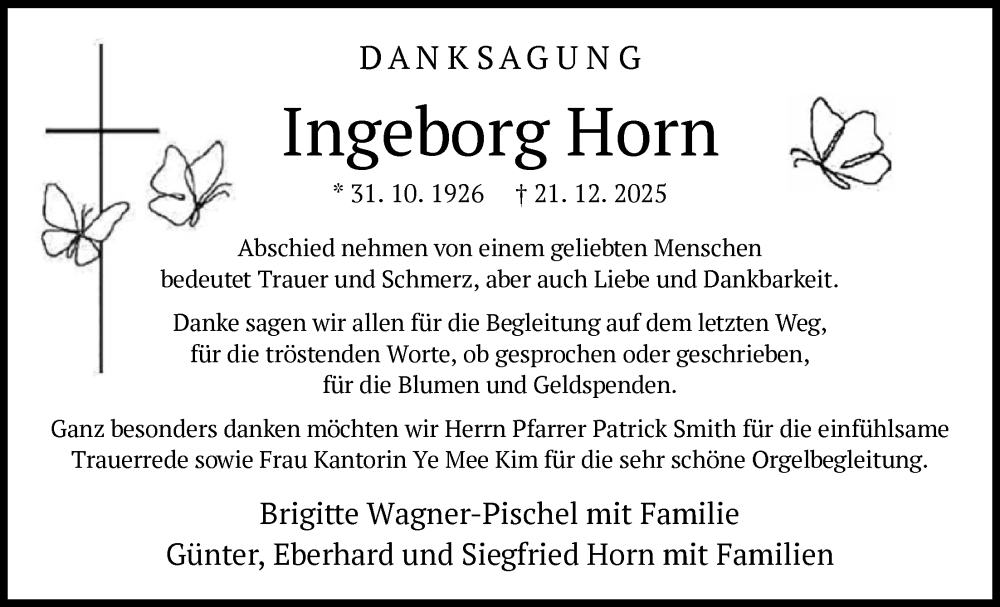 DANKSAGUNG

Ingeborg Horn

* 31. 10. 1926   † 21. 12. 2025

Abschied nehmen von einem geliebten Menschen bedeutet Trauer und Schmerz, aber auch Liebe und Dankbarkeit.

Danke sagen wir allen für die Begleitung auf dem letzten Weg, für die tröstenden Worte, ob gesprochen oder geschrieben, für die Blumen und Geldspenden.

Ganz besonders danken möchten wir Herrn Pfarrer Patrick Smith für die einfühlsame Trauerrede sowie Frau Kantorin Ye Mee Kim für die sehr schöne Orgelbegleitung.

Brigitte Wagner-Pischel mit Familie
Günter, Eberhard und Siegfried Horn mit Familien